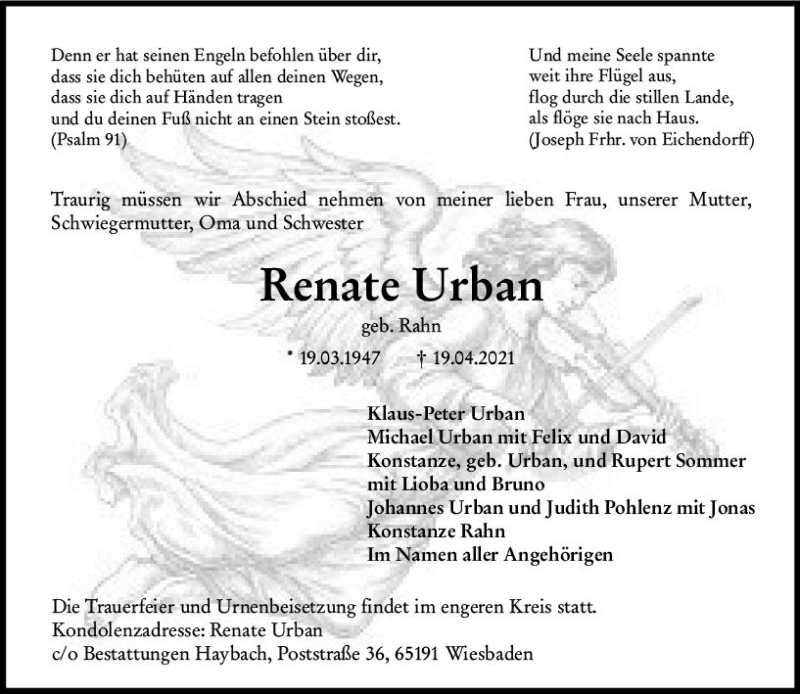 Denn er hat seinen Engeln befohlen über dir,
dass sie dich behüten auf allen deinen Wegen,
dass sie dich auf Händen tragen
und du deinen Fuß nicht an einen Stein stoßest.
(Psalm 91)

Und meine Seele spannte
weit ihre Flügel aus,
flog durch die stillen Lande,
als flöge sie nach Haus.
(Joseph Frhr. von Eichendorff)

Traurig müssen wir Abschied nehmen von meiner lieben Frau, unserer Mutter, Schwiegermutter, Oma und Schwester

Renate Urban

geb. Rahn

* 19.03.1947 † 19.04.2021

Klaus-Peter Urban
Michael Urban mit Felix und David
Konstanze, geb. Urban, und Rupert Sommer
mit Lioba und Bruno
Johannes Urban und Judith Pohlenz mit Jonas
Konstanze Rahn
Im Namen aller Angehörigen

Die Trauerfeier und Urnenbeisetzung findet im engeren Kreis statt.
Kondolenzadresse: Renate Urban
c/o Bestattungen Haybach, Poststraße 36, 65191 Wiesbaden